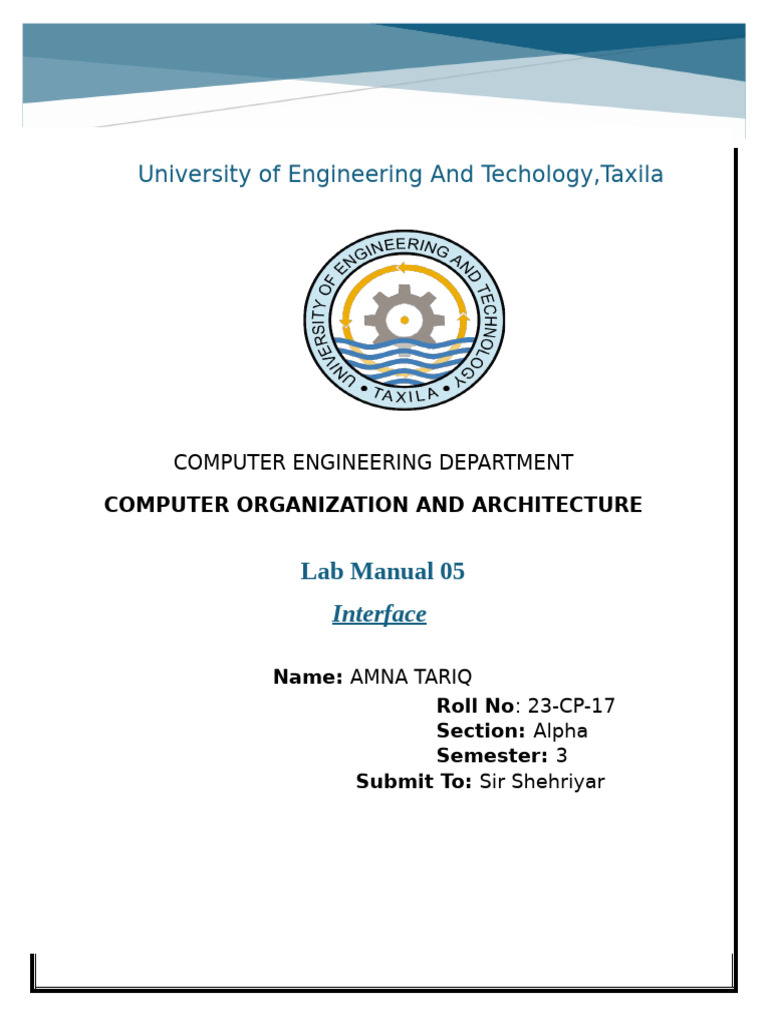 University of Engineering And Techology,Taxila

UNIVERSITY OF ENGINEERING AND TECHNOLOGY
• TAXILA •

COMPUTER ENGINEERING DEPARTMENT

COMPUTER ORGANIZATION AND ARCHITECTURE

Lab Manual 05

Interface

Name: AMNA TARIQ
Roll No: 23-CP-17
Section: Alpha
Semester: 3
Submit To: Sir Shehriyar